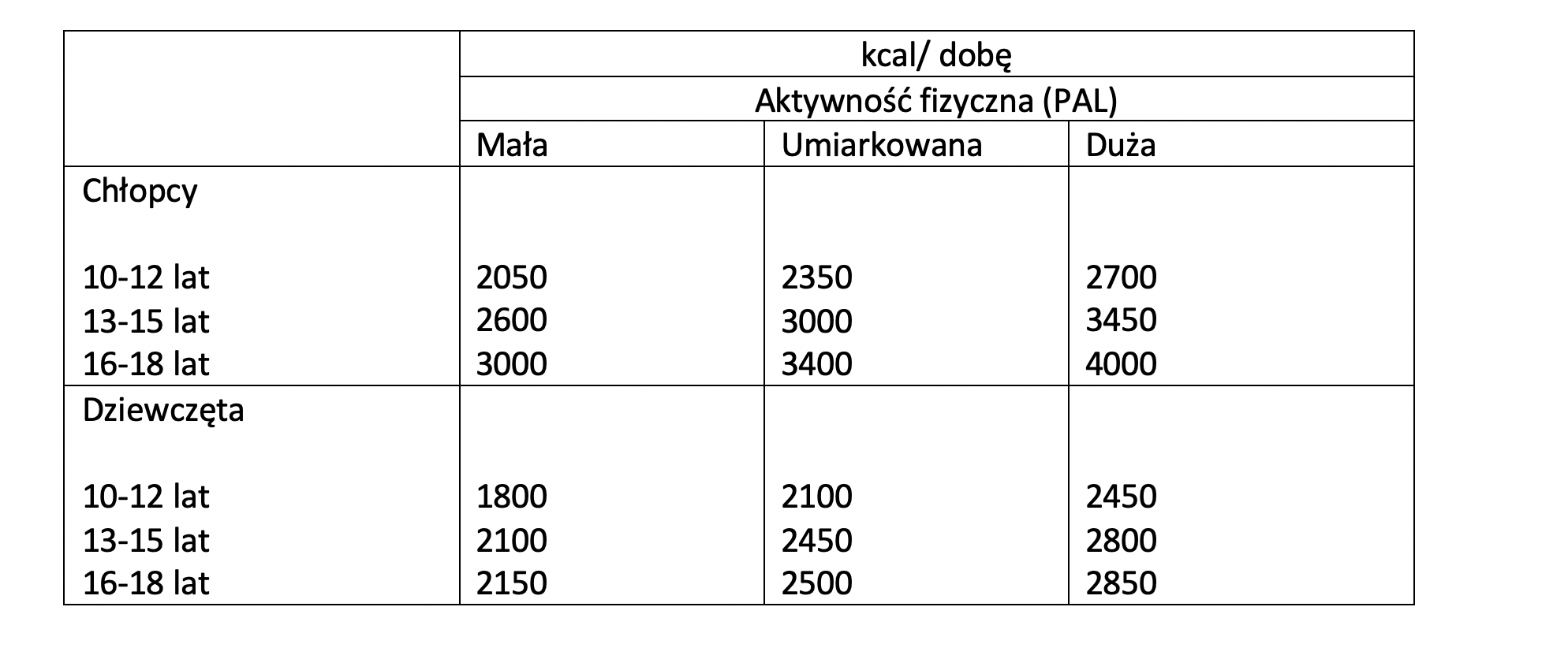 |  | kcal/ dobę |  |  |
|---|---|---|---|
|  | Aktywność fizyczna (PAL) |  |  |
|  | Mała | Umiarkowana | Duża |
| Chłopcy |  |  |  |
| 10-12 lat | 2050 | 2350 | 2700 |
| 13-15 lat | 2600 | 3000 | 3450 |
| 16-18 lat | 3000 | 3400 | 4000 |
| Dziewczęta |  |  |  |
| 10-12 lat | 1800 | 2100 | 2450 |
| 13-15 lat | 2100 | 2450 | 2800 |
| 16-18 lat | 2150 | 2500 | 2850 |